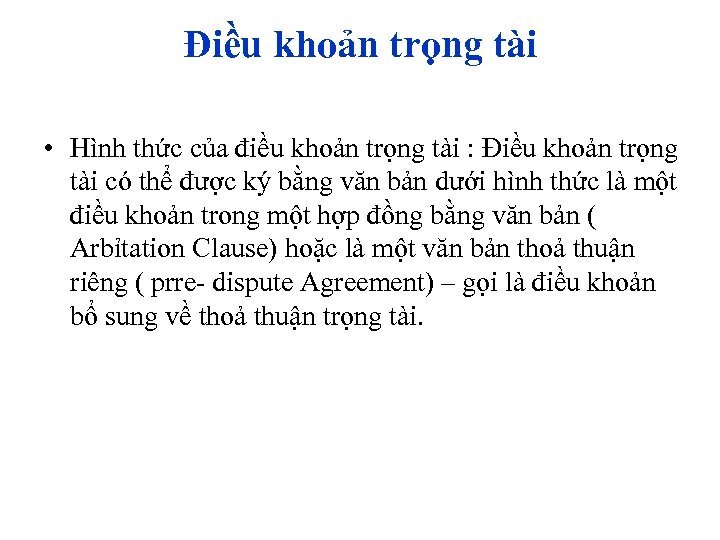 Điều khoản trọng tài

• Hình thức của điều khoản trọng tài : Điều khoản trọng tài có thể được ký bằng văn bản dưới hình thức là một điều khoản trong một hợp đồng bằng văn bản ( Arbitation Clause) hoặc là một văn bản thoả thuận riêng ( prre- dispute Agreement) – gọi là điều khoản bổ sung về thoả thuận trọng tài.